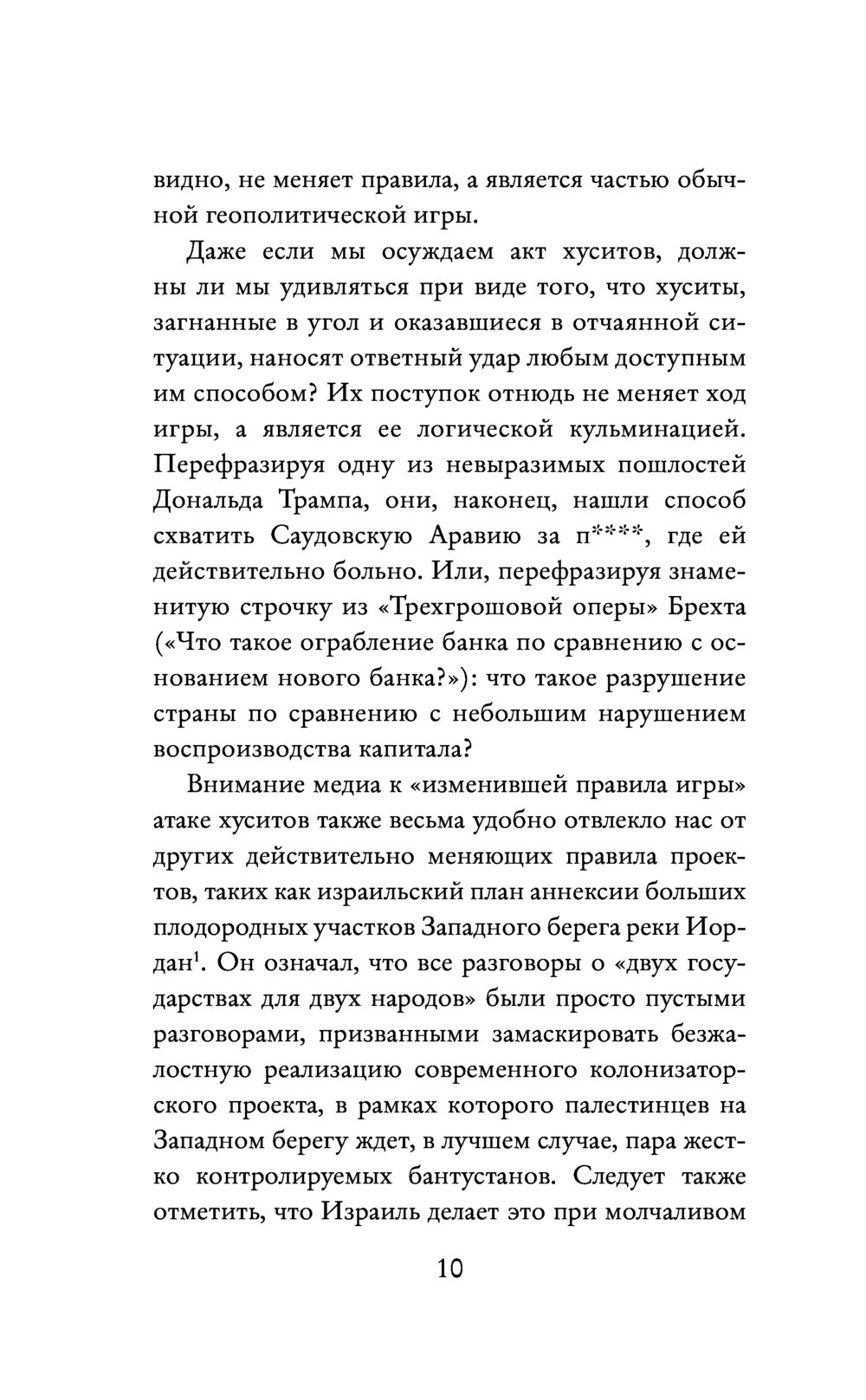 видно, не меняет правила, а является частью обычной геополитической игры.

Даже если мы осуждаем акт хуситов, должны ли мы удивляться при виде того, что хуситы, загнанные в угол и оказавшиеся в отчаянной ситуации, наносят ответный удар любым доступным им способом? Их поступок отнюдь не меняет ход игры, а является ее логической кульминацией. Перефразируя одну из невыразимых пошлостей Дональда Трампа, они, наконец, нашли способ схватить Саудовскую Аравию за п****, где ей действительно больно. Или, перефразируя знаменитую строчку из «Трехгрошовой оперы» Брехта («Что такое ограбление банка по сравнению с основанием нового банка?»): что такое разрушение страны по сравнению с небольшим нарушением воспроизводства капитала?

Внимание медиа к «изменившей правила игры» атаке хуситов также весьма удобно отвлекло нас от других действительно меняющих правила проектов, таких как израильский план аннексии больших плодородных участков Западного берега реки Иордан$^1$. Он означал, что все разговоры о «двух государствах для двух народов» были просто пустыми разговорами, призванными замаскировать безжалостную реализацию современного колонизаторского проекта, в рамках которого палестинцев на Западном берегу ждет, в лучшем случае, пара жестко контролируемых бантустанов. Следует также отметить, что Израиль делает это при молчаливом

10